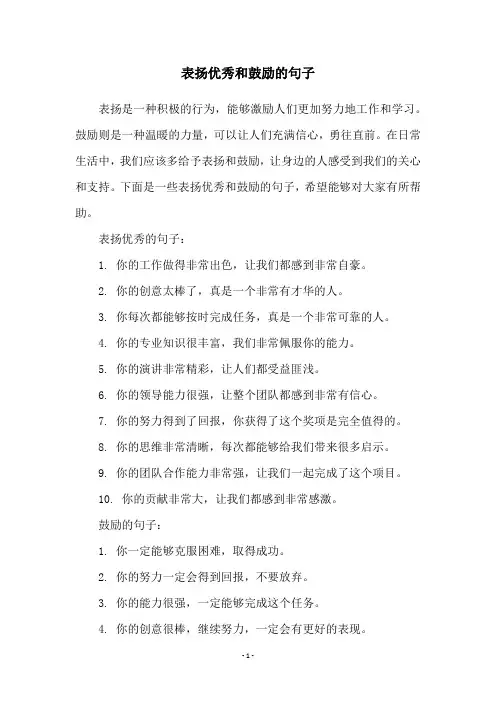 表扬优秀和鼓励的句子

表扬是一种积极的行为，能够激励人们更加努力地工作和学习。鼓励则是一种温暖的力量，可以让人们充满信心，勇往直前。在日常生活中，我们应该多给予表扬和鼓励，让身边的人感受到我们的关心和支持。下面是一些表扬优秀和鼓励的句子，希望能够对大家有所帮助。

表扬优秀的句子：

1. 你的工作做得非常出色，让我们都感到非常自豪。

2. 你的创意太棒了，真是一个非常有才华的人。

3. 你每次都能够按时完成任务，真是一个非常可靠的人。

4. 你的专业知识很丰富，我们非常佩服你的能力。

5. 你的演讲非常精彩，让人们都受益匪浅。

6. 你的领导能力很强，让整个团队都感到非常有信心。

7. 你的努力得到了回报，你获得了这个奖项是完全值得的。

8. 你的思维非常清晰，每次都能够给我们带来很多启示。

9. 你的团队合作能力非常强，让我们一起完成了这个项目。

10. 你的贡献非常大，让我们都感到非常感激。

鼓励的句子：

1. 你一定能够克服困难，取得成功。

2. 你的努力一定会得到回报，不要放弃。

3. 你的能力很强，一定能够完成这个任务。

4. 你的创意很棒，继续努力，一定会有更好的表现。

- 1 -